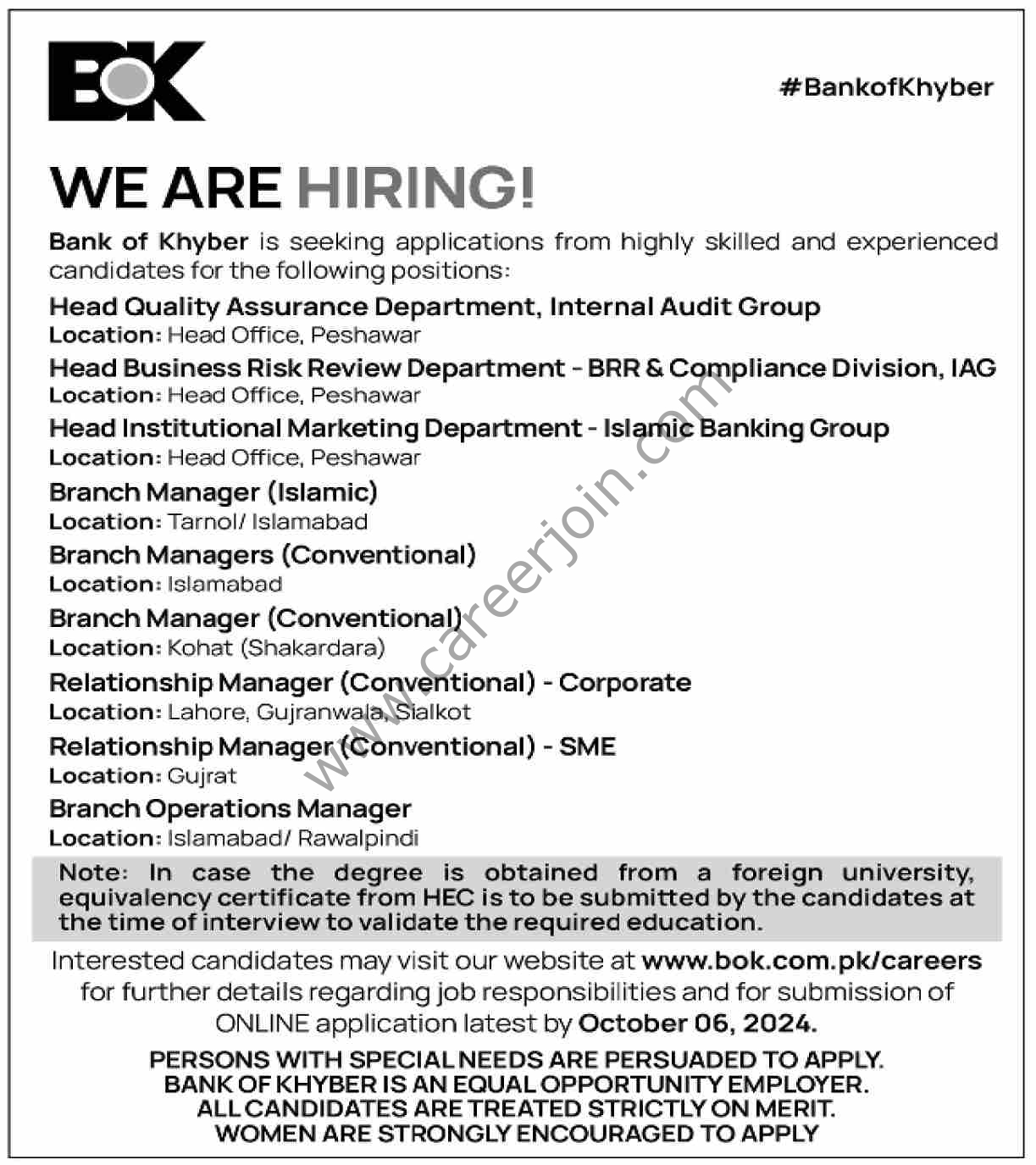 BOK

#BankofKhyber

WE ARE HIRING!

Bank of Khyber is seeking applications from highly skilled and experienced candidates for the following positions:

Head Quality Assurance Department, Internal Audit Group
Location: Head Office, Peshawar

Head Business Risk Review Department - BRR & Compliance Division, IAG
Location: Head Office, Peshawar

Head Institutional Marketing Department - Islamic Banking Group
Location: Head Office, Peshawar

Branch Manager (Islamic)
Location: Tarnol/ Islamabad

Branch Managers (Conventional)
Location: Islamabad

Branch Manager (Conventional)
Location: Kohat (Shakardara)

Relationship Manager (Conventional) - Corporate
Location: Lahore, Gujranwala, Sialkot

Relationship Manager (Conventional) - SME
Location: Gujrat

Branch Operations Manager
Location: Islamabad/ Rawalpindi

Note: In case the degree is obtained from a foreign university, equivalency certificate from HEC is to be submitted by the candidates at the time of interview to validate the required education.

Interested candidates may visit our website at www.bok.com.pk/careers for further details regarding job responsibilities and for submission of ONLINE application latest by October 06, 2024.

PERSONS WITH SPECIAL NEEDS ARE PERSUADED TO APPLY.
BANK OF KHYBER IS AN EQUAL OPPORTUNITY EMPLOYER.
ALL CANDIDATES ARE TREATED STRICTLY ON MERIT.
WOMEN ARE STRONGLY ENCOURAGED TO APPLY

www.careerjoin.com